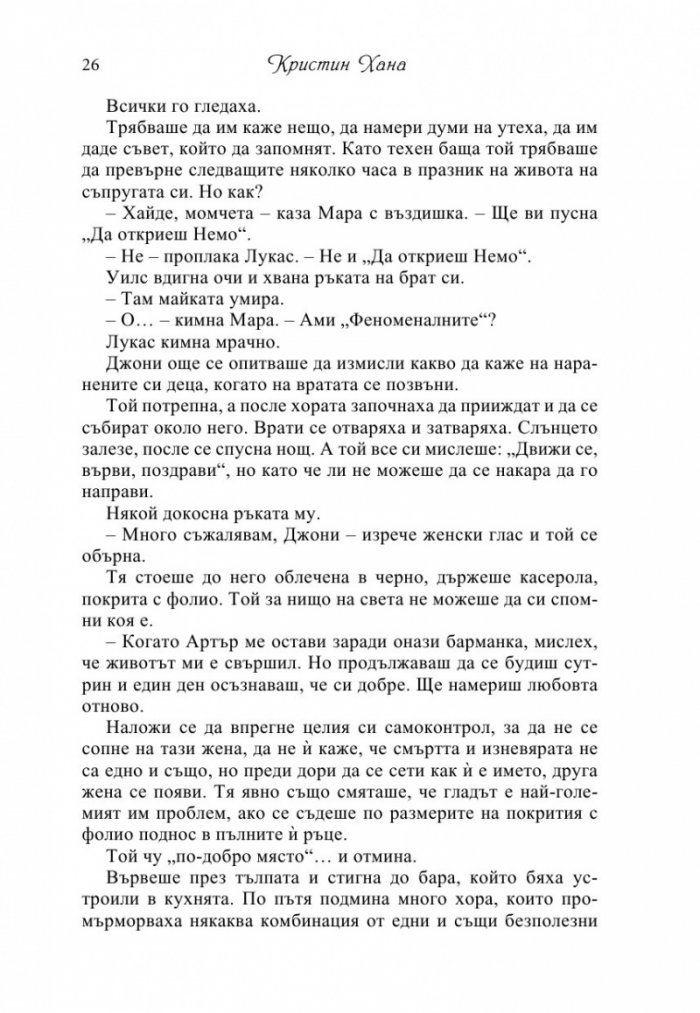 26 Кристин Хана

Всички го гледаха.

Трябваше да им каже нещо, да намери думи на утеха, да им даде съвет, който да запомнят. Като техен баща той трябваше да превърне следващите няколко часа в празник на живота на съпругата си. Но как?

– Хайде, момчета – каза Мара с въздишка. – Ще ви пусна „Да откриеш Немо“.

– Не – проплака Лукас. – Не и „Да откриеш Немо“.

Уилс вдигна очи и хвана ръката на брат си.

– Там майката умира.

– О… – кимна Мара. – Ами „Феноменалните“?

Лукас кимна мрачно.

Джони още се опитваше да измисли какво да каже на наранените си деца, когато на вратата се позвъни.

Той потрепна, а после хората започнаха да прииждат и да се събират около него. Врати се отваряха и затваряха. Слънцето залезе, после се спусна нощ. А той все си мислеше: „Движи се, върви, поздрави“, но като че ли не можеше да се накара да го направи.

Някой докосна ръката му.

– Много съжалявам, Джони – изрече женски глас и той се обърна.

Тя стоеше до него облечена в черно, държеше касерола, покрита с фолио. Той за нищо на света не можеше да си спомни коя е.

– Когато Артър ме остави заради онази барманка, мислех, че животът ми е свършил. Но продължаваш да се будиш сутрин и един ден осъзнаваш, че си добре. Ще намериш любовта отново.

Наложи се да впрегне целия си самоконтрол, за да не се сопне на тази жена, да не ѝ каже, че смъртта и изневярата не са едно и също, но преди дори да се сети как ѝ е името, друга жена се появи. Тя явно също смяташе, че гладът е най-големият им проблем, ако се съдеше по размерите на покрития с фолио поднос в пълните ѝ ръце.

Той чу „по-добро място“… и отмина.

Вървеше през тълпата и стигна до бара, който бяха устроили в кухнята. По пътя подмина много хора, които промърморваха някаква комбинация от едни и същи безполезни